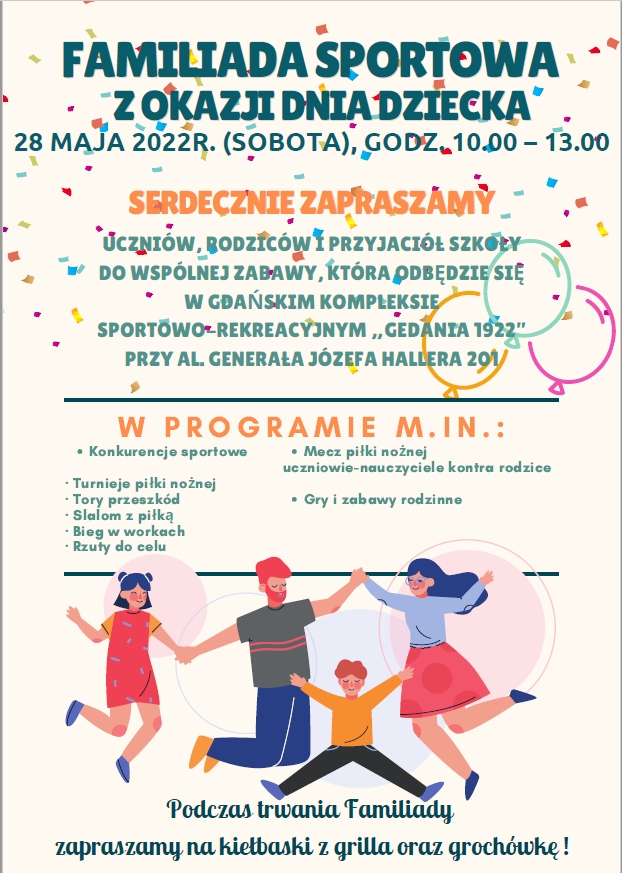 FAMILIADA SPORTOWA
Z OKAZJI DNIA DZIECKA
28 MAJA 2022R. (SOBOTA), GODZ. 10.00 – 13.00

SERDECZNIE ZAPRASZAMY

UCZNIÓW, RODZICÓW I PRZYJACIÓŁ SZKOŁY DO WSPÓLNEJ ZABAWY, KTÓRA ODBĘDZIE SIĘ W GDAŃSKIM KOMPLEKSIE SPORTOWO-REKREACYJNYM ,,GEDANIA 1922" PRZY AL. GENERAŁA JÓZEFA HALLERA 201

W PROGRAMIE M.IN.:

• Konkurencje sportowe

· Turnieje piłki nożnej
· Tory przeszkód
· Slalom z piłką
· Bieg w workach
· Rzuty do celu

• Mecz piłki nożnej uczniowie-nauczyciele kontra rodzice

• Gry i zabawy rodzinne

Podczas trwania Familiady
zapraszamy na kiełbaski z grilla oraz grochówkę !